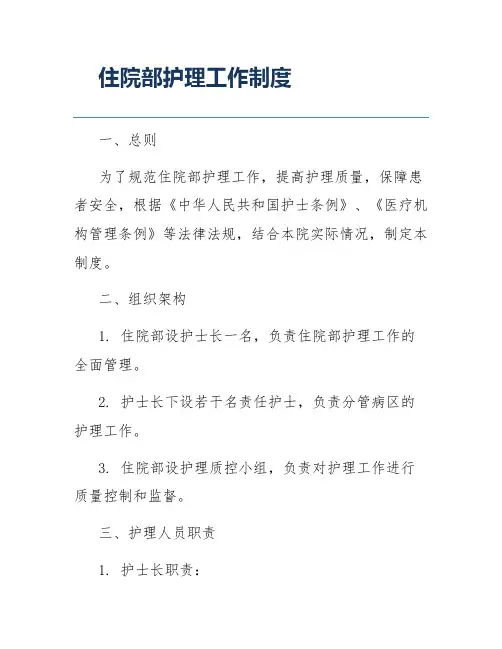 住院部护理工作制度

一、总则

为了规范住院部护理工作，提高护理质量，保障患者安全，根据《中华人民共和国护士条例》、《医疗机构管理条例》等法律法规，结合本院实际情况，制定本制度。

二、组织架构

1. 住院部设护士长一名，负责住院部护理工作的全面管理。

2. 护士长下设若干名责任护士，负责分管病区的护理工作。

3. 住院部设护理质控小组，负责对护理工作进行质量控制和监督。

三、护理人员职责

1. 护士长职责：